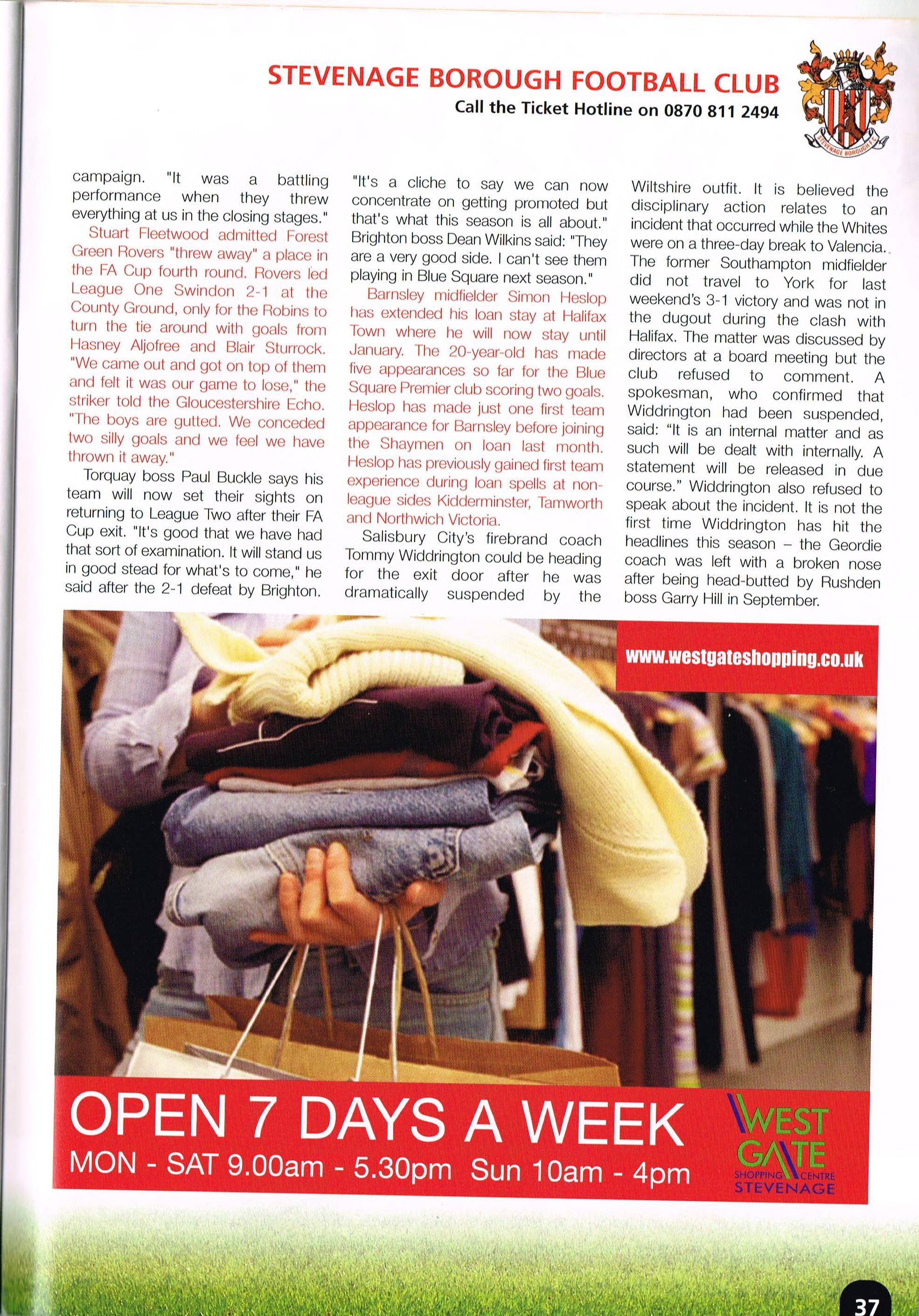 STEVENAGE BOROUGH FOOTBALL CLUB
Call the Ticket Hotline on 0870 811 2494

STEVENAGE BOROUGH F.C.

campaign. "It was a battling performance when they threw everything at us in the closing stages."

Stuart Fleetwood admitted Forest Green Rovers "threw away" a place in the FA Cup fourth round. Rovers led League One Swindon 2-1 at the County Ground, only for the Robins to turn the tie around with goals from Hasney Aljofree and Blair Sturrock. "We came out and got on top of them and felt it was our game to lose," the striker told the Gloucestershire Echo. "The boys are gutted. We conceded two silly goals and we feel we have thrown it away."

Torquay boss Paul Buckle says his team will now set their sights on returning to League Two after their FA Cup exit. "It's good that we have had that sort of examination. It will stand us in good stead for what's to come," he said after the 2-1 defeat by Brighton. "It's a cliche to say we can now concentrate on getting promoted but that's what this season is all about." Brighton boss Dean Wilkins said: "They are a very good side. I can't see them playing in Blue Square next season."

Barnsley midfielder Simon Heslop has extended his loan stay at Halifax Town where he will now stay until January. The 20-year-old has made five appearances so far for the Blue Square Premier club scoring two goals. Heslop has made just one first team appearance for Barnsley before joining the Shaymen on loan last month. Heslop has previously gained first team experience during loan spells at non-league sides Kidderminster, Tamworth and Northwich Victoria.

Salisbury City's firebrand coach Tommy Widdrington could be heading for the exit door after he was dramatically suspended by the Wiltshire outfit. It is believed the disciplinary action relates to an incident that occurred while the Whites were on a three-day break to Valencia. The former Southampton midfielder did not travel to York for last weekend's 3-1 victory and was not in the dugout during the clash with Halifax. The matter was discussed by directors at a board meeting but the club refused to comment. A spokesman, who confirmed that Widdrington had been suspended, said: "It is an internal matter and as such will be dealt with internally. A statement will be released in due course." Widdrington also refused to speak about the incident. It is not the first time Widdrington has hit the headlines this season – the Geordie coach was left with a broken nose after being head-butted by Rushden boss Garry Hill in September.

www.westgateshopping.co.uk

OPEN 7 DAYS A WEEK
MON - SAT 9.00am - 5.30pm Sun 10am - 4pm

WEST GATE SHOPPING CENTRE STEVENAGE

37